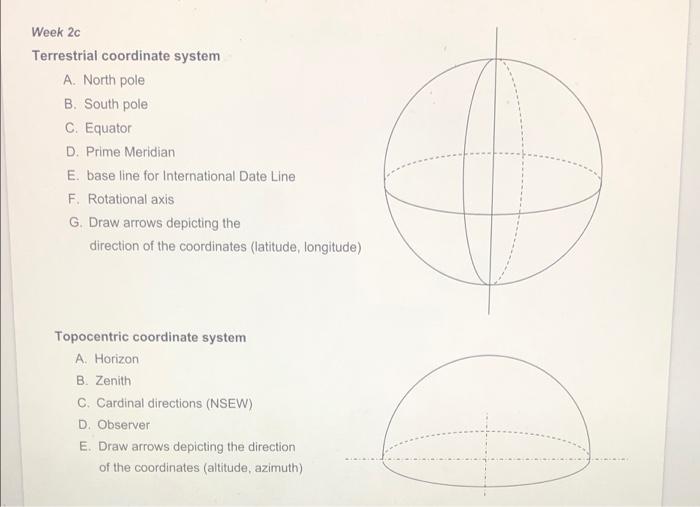 Week 2c

Terrestrial coordinate system

A. North pole
B. South pole
C. Equator
D. Prime Meridian
E. base line for International Date Line
F. Rotational axis
G. Draw arrows depicting the direction of the coordinates (latitude, longitude)

Topocentric coordinate system

A. Horizon
B. Zenith
C. Cardinal directions (NSEW)
D. Observer
E. Draw arrows depicting the direction of the coordinates (altitude, azimuth)